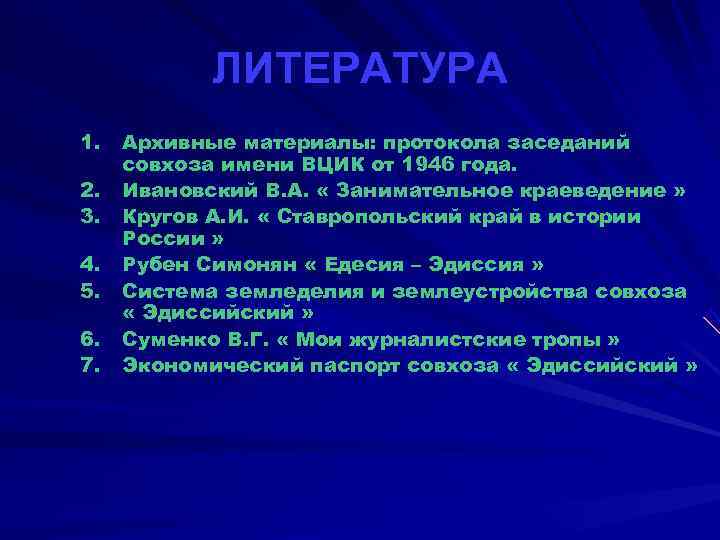 ЛИТЕРАТУРА

1. Архивные материалы: протокола заседаний совхоза имени ВЦИК от 1946 года.
2. Ивановский В.А. « Занимательное краеведение »
3. Кругов А.И. « Ставропольский край в истории России »
4. Рубен Симонян « Едесия – Эдиссия »
5. Система земледелия и землеустройства совхоза « Эдиссийский »
6. Суменко В.Г. « Мои журналистские тропы »
7. Экономический паспорт совхоза « Эдиссийский »